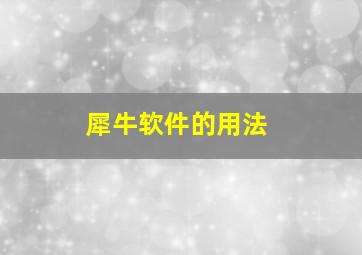 犀牛软件的用法